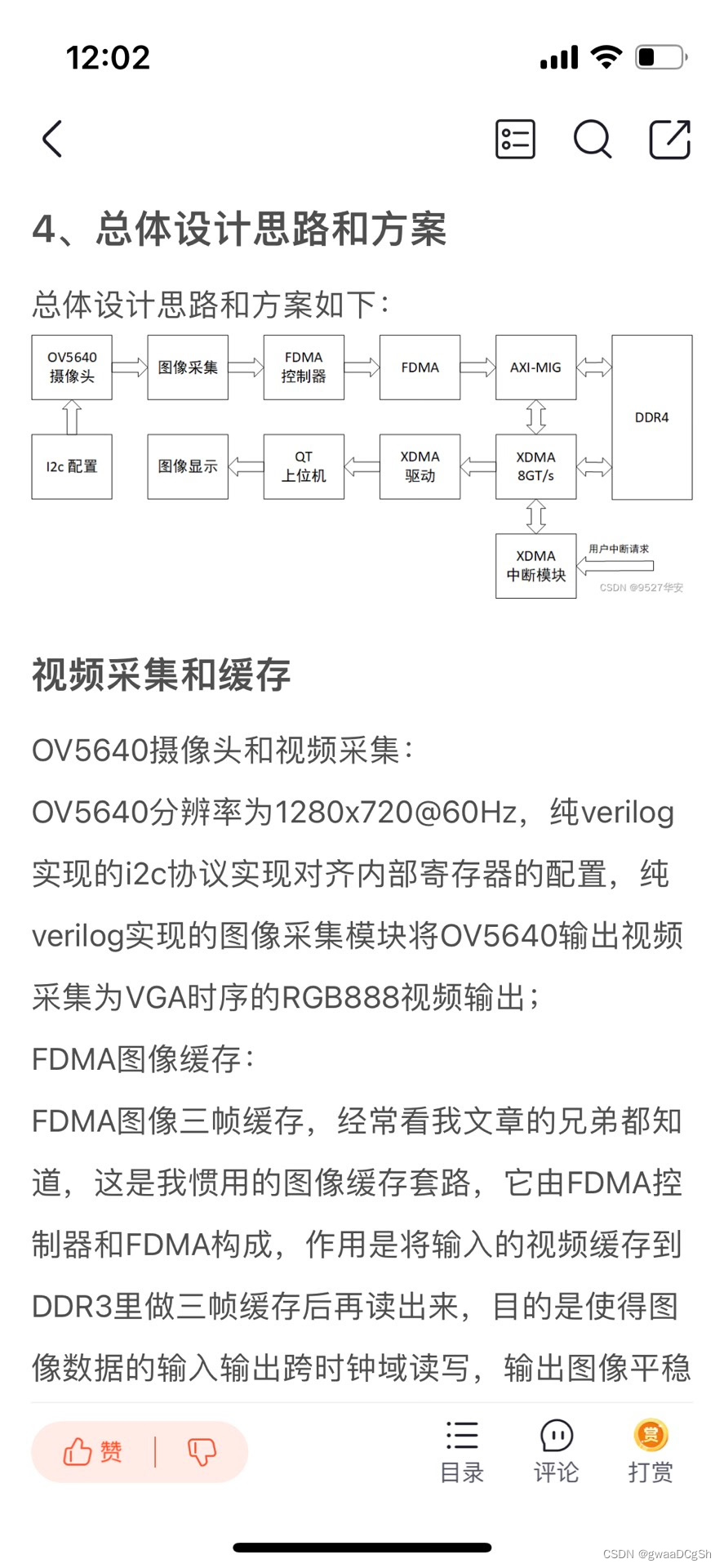 12:02

4、总体设计思路和方案

总体设计思路和方案如下：

OV5640 摄像头
图像采集
FDMA 控制器
FDMA
AXI-MIG
DDR4
I2c 配置
图像显示
QT 上位机
XDMA 驱动
XDMA 8GT/s
XDMA 中断模块
用户中断请求
CSDN @9527华安

视频采集和缓存

OV5640摄像头和视频采集：

OV5640分辨率为1280x720@60Hz，纯verilog实现的i2c协议实现对齐内部寄存器的配置，纯verilog实现的图像采集模块将OV5640输出视频采集为VGA时序的RGB888视频输出；

FDMA图像缓存：

FDMA图像三帧缓存，经常看我文章的兄弟都知道，这是我惯用的图像缓存套路，它由FDMA控制器和FDMA构成，作用是将输入的视频缓存到DDR3里做三帧缓存后再读出来，目的是使得图像数据的输入输出跨时钟域读写，输出图像平稳

赞
目录
评论
赏
打赏

CSDN @gwaaDCgSh